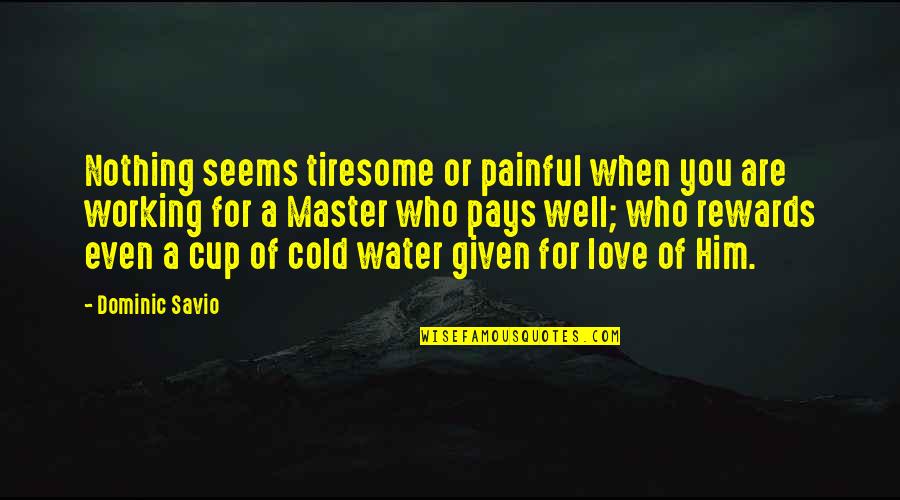 Nothing seems tiresome or painful when you are working for a Master who pays well; who rewards even a cup of cold water given for love of Him.

- Dominic Savio

WISEFAMOUSQUOTES.COM